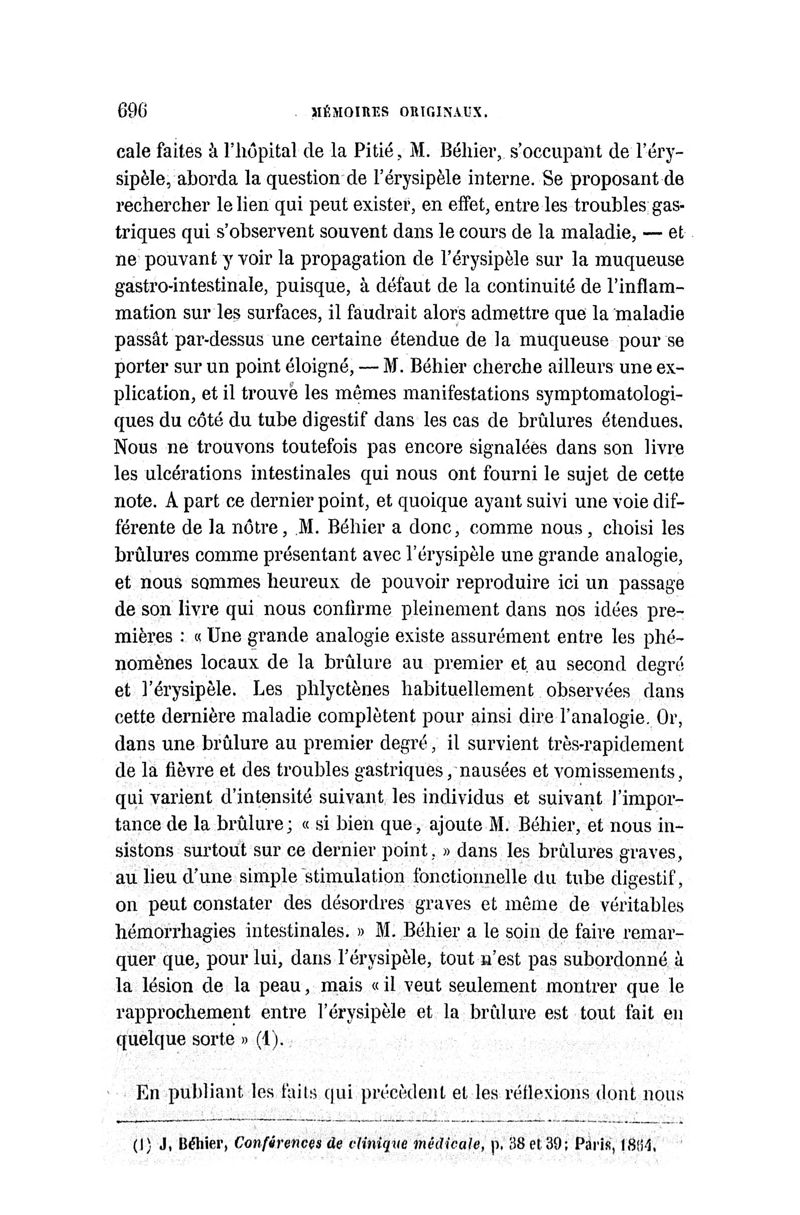 696 MÉMOIRES ORIGINAUX.

cale faites à l'hôpital de la Pitié, M. Béhier, s'occupant de l'érysipèle, aborda la question de l'érysipèle interne. Se proposant de rechercher le lien qui peut exister, en effet, entre les troubles gastriques qui s'observent souvent dans le cours de la maladie, — et ne pouvant y voir la propagation de l'érysipèle sur la muqueuse gastro-intestinale, puisque, à défaut de la continuité de l'inflammation sur les surfaces, il faudrait alors admettre que la maladie passât par-dessus une certaine étendue de la muqueuse pour se porter sur un point éloigné, — M. Béhier cherche ailleurs une explication, et il trouve les mêmes manifestations symptomatologiques du côté du tube digestif dans les cas de brûlures étendues. Nous ne trouvons toutefois pas encore signalées dans son livre les ulcérations intestinales qui nous ont fourni le sujet de cette note. A part ce dernier point, et quoique ayant suivi une voie différente de la nôtre, M. Béhier a donc, comme nous, choisi les brûlures comme présentant avec l'érysipèle une grande analogie, et nous sommes heureux de pouvoir reproduire ici un passage de son livre qui nous confirme pleinement dans nos idées premières : « Une grande analogie existe assurément entre les phénomènes locaux de la brûlure au premier et au second degré et l'érysipèle. Les phlyctènes habituellement observées dans cette dernière maladie complètent pour ainsi dire l'analogie. Or, dans une brûlure au premier degré, il survient très-rapidement de la fièvre et des troubles gastriques, nausées et vomissements, qui varient d'intensité suivant les individus et suivant l'importance de la brûlure; « si bien que, ajoute M. Béhier, et nous insistons surtout sur ce dernier point, » dans les brûlures graves, au lieu d'une simple stimulation fonctionnelle du tube digestif, on peut constater des désordres graves et même de véritables hémorrhagies intestinales. » M. Béhier a le soin de faire remarquer que, pour lui, dans l'érysipèle, tout n'est pas subordonné à la lésion de la peau, mais « il veut seulement montrer que le rapprochement entre l'érysipèle et la brûlure est tout fait en quelque sorte » (1).

En publiant les faits qui précèdent et les réflexions dont nous

(1) J. Béhier, Conférences de clinique médicale, p. 38 et 39; Paris, 1864.